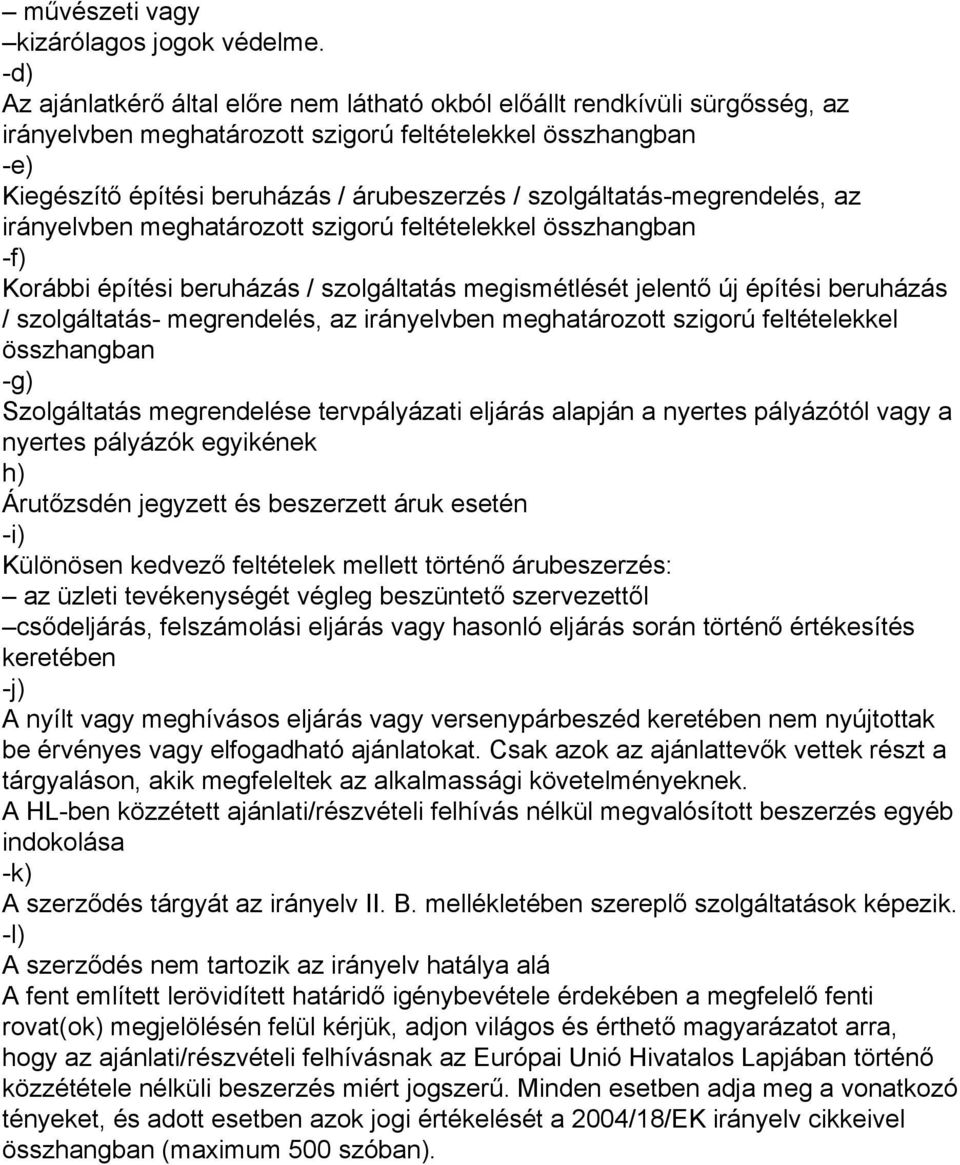 – művészeti vagy
–kizárólagos jogok védelme.
-d)
Az ajánlatkérő által előre nem látható okból előállt rendkívüli sürgősség, az irányelvben meghatározott szigorú feltételekkel összhangban
-e)
Kiegészítő építési beruházás / árubeszerzés / szolgáltatás-megrendelés, az irányelvben meghatározott szigorú feltételekkel összhangban
-f)
Korábbi építési beruházás / szolgáltatás megismétlését jelentő új építési beruházás / szolgáltatás- megrendelés, az irányelvben meghatározott szigorú feltételekkel összhangban
-g)
Szolgáltatás megrendelése tervpályázati eljárás alapján a nyertes pályázótól vagy a nyertes pályázók egyikének
h)
Árutőzsdén jegyzett és beszerzett áruk esetén
-i)
Különösen kedvező feltételek mellett történő árubeszerzés:
– az üzleti tevékenységét végleg beszüntető szervezettől
–csődeljárás, felszámolási eljárás vagy hasonló eljárás során történő értékesítés keretében
-j)
A nyílt vagy meghívásos eljárás vagy versenypárbeszéd keretében nem nyújtottak be érvényes vagy elfogadható ajánlatokat. Csak azok az ajánlattevők vettek részt a tárgyaláson, akik megfeleltek az alkalmassági követelményeknek.
A HL-ben közzétett ajánlati/részvételi felhívás nélkül megvalósított beszerzés egyéb indokolása
-k)
A szerződés tárgyát az irányelv II. B. mellékletében szereplő szolgáltatások képezik.
-l)
A szerződés nem tartozik az irányelv hatálya alá
A fent említett lerövidített határidő igénybevétele érdekében a megfelelő fenti rovat(ok) megjelölésén felül kérjük, adjon világos és érthető magyarázatot arra, hogy az ajánlati/részvételi felhívásnak az Európai Unió Hivatalos Lapjában történő közzététele nélküli beszerzés miért jogszerű. Minden esetben adja meg a vonatkozó tényeket, és adott esetben azok jogi értékelését a 2004/18/EK irányelv cikkeivel összhangban (maximum 500 szóban).